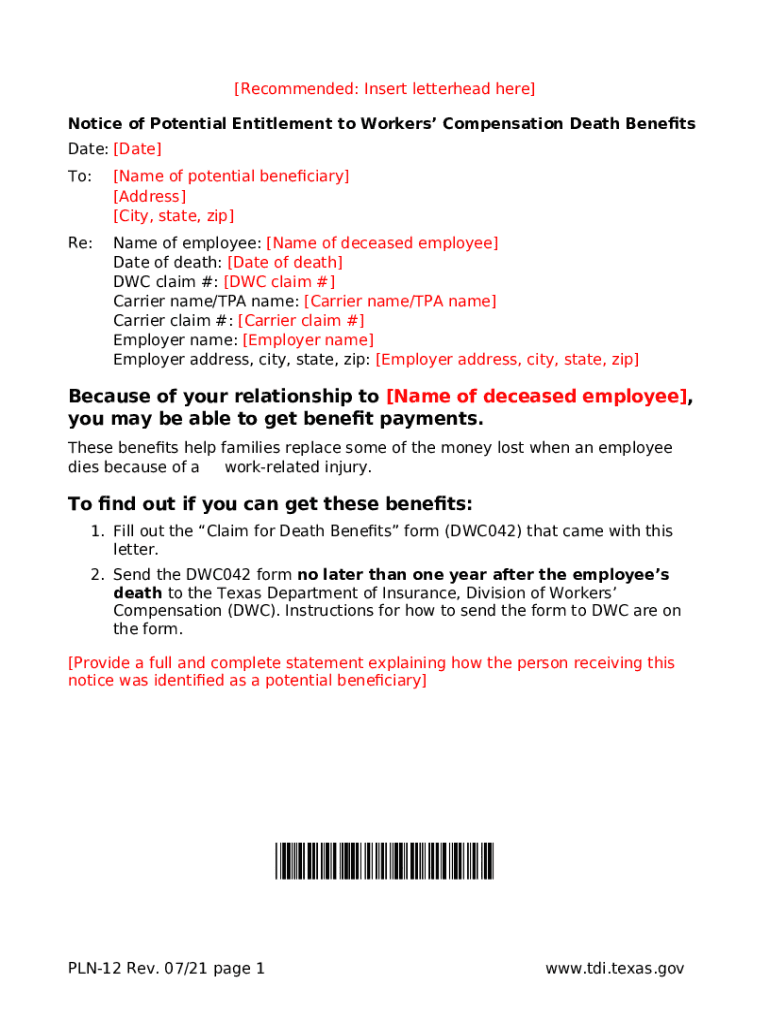 [Recommended: Insert letterhead here]

Notice of Potential Entitlement to Workers' Compensation Death Benefits

Date: [Date]

To: [Name of potential beneficiary]
[Address]
[City, state, zip]

Re: Name of employee: [Name of deceased employee]
Date of death: [Date of death]
DWC claim #: [DWC claim #]
Carrier name/TPA name: [Carrier name/TPA name]
Carrier claim #: [Carrier claim #]
Employer name: [Employer name]
Employer address, city, state, zip: [Employer address, city, state, zip]

Because of your relationship to [Name of deceased employee], you may be able to get benefit payments.

These benefits help families replace some of the money lost when an employee dies because of a work-related injury.

To find out if you can get these benefits:

1. Fill out the "Claim for Death Benefits" form (DWC042) that came with this letter.
2. Send the DWC042 form no later than one year after the employee's death to the Texas Department of Insurance, Division of Workers' Compensation (DWC). Instructions for how to send the form to DWC are on the form.

[Provide a full and complete statement explaining how the person receiving this notice was identified as a potential beneficiary]

PLN-12 Rev. 07/21 page 1 www.tdi.texas.gov